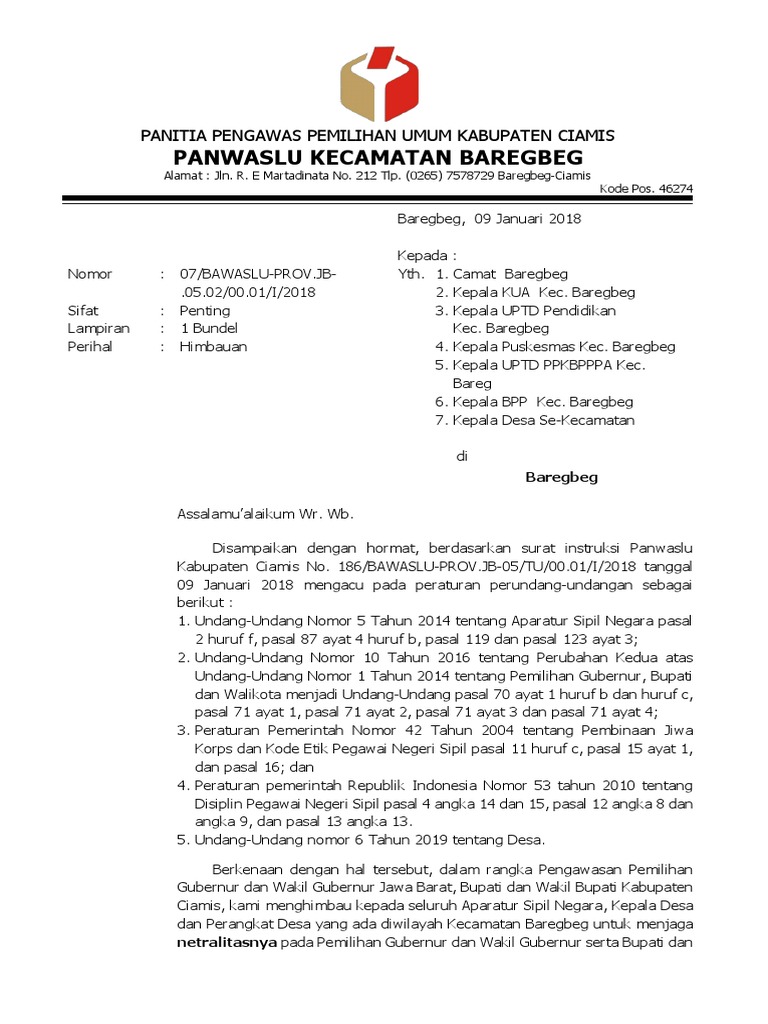 PANITIA PENGAWAS PEMILIHAN UMUM KABUPATEN CIAMIS
PANWASLU KECAMATAN BAREGBEG
Alamat : Jln. R. E Martadinata No. 212 Tlp. (0265) 7578729 Baregbeg-Ciamis
Kode Pos. 46274

Baregbeg, 09 Januari 2018

Nomor : 07/BAWASLU-PROV.JB-.05.02/00.01/I/2018
Sifat : Penting
Lampiran : 1 Bundel
Perihal : Himbauan

Kepada :
Yth. 1. Camat Baregbeg
2. Kepala KUA Kec. Baregbeg
3. Kepala UPTD Pendidikan Kec. Baregbeg
4. Kepala Puskesmas Kec. Baregbeg
5. Kepala UPTD PPKBPPPA Kec. Bareg
6. Kepala BPP Kec. Baregbeg
7. Kepala Desa Se-Kecamatan

di
Baregbeg

Assalamu'alaikum Wr. Wb.

Disampaikan dengan hormat, berdasarkan surat instruksi Panwaslu Kabupaten Ciamis No. 186/BAWASLU-PROV.JB-05/TU/00.01/I/2018 tanggal 09 Januari 2018 mengacu pada peraturan perundang-undangan sebagai berikut :
1. Undang-Undang Nomor 5 Tahun 2014 tentang Aparatur Sipil Negara pasal 2 huruf f, pasal 87 ayat 4 huruf b, pasal 119 dan pasal 123 ayat 3;
2. Undang-Undang Nomor 10 Tahun 2016 tentang Perubahan Kedua atas Undang-Undang Nomor 1 Tahun 2014 tentang Pemilihan Gubernur, Bupati dan Walikota menjadi Undang-Undang pasal 70 ayat 1 huruf b dan huruf c, pasal 71 ayat 1, pasal 71 ayat 2, pasal 71 ayat 3 dan pasal 71 ayat 4;
3. Peraturan Pemerintah Nomor 42 Tahun 2004 tentang Pembinaan Jiwa Korps dan Kode Etik Pegawai Negeri Sipil pasal 11 huruf c, pasal 15 ayat 1, dan pasal 16; dan
4. Peraturan pemerintah Republik Indonesia Nomor 53 tahun 2010 tentang Disiplin Pegawai Negeri Sipil pasal 4 angka 14 dan 15, pasal 12 angka 8 dan angka 9, dan pasal 13 angka 13.
5. Undang-Undang nomor 6 Tahun 2019 tentang Desa.

Berkenaan dengan hal tersebut, dalam rangka Pengawasan Pemilihan Gubernur dan Wakil Gubernur Jawa Barat, Bupati dan Wakil Bupati Kabupaten Ciamis, kami menghimbau kepada seluruh Aparatur Sipil Negara, Kepala Desa dan Perangkat Desa yang ada diwilayah Kecamatan Baregbeg untuk menjaga netralitasnya pada Pemilihan Gubernur dan Wakil Gubernur serta Bupati dan